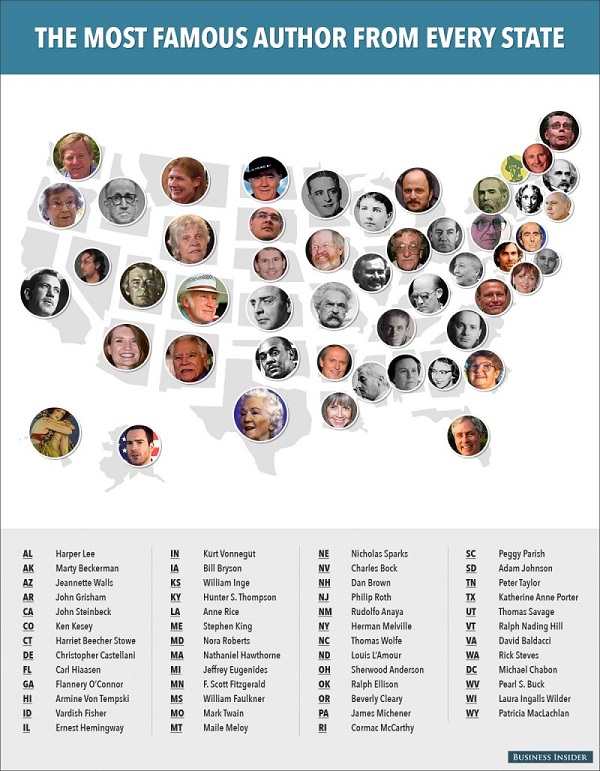 THE MOST FAMOUS AUTHOR FROM EVERY STATE

AL Harper Lee
AK Marty Beckerman
AZ Jeannette Walls
AR John Grisham
CA John Steinbeck
CO Ken Kesey
CT Harriet Beecher Stowe
DE Christopher Castellani
FL Carl Hiaasen
GA Flannery O'Connor
HI Armine Von Tempski
ID Vardish Fisher
IL Ernest Hemingway

IN Kurt Vonnegut
IA Bill Bryson
KS William Inge
KY Hunter S. Thompson
LA Anne Rice
ME Stephen King
MD Nora Roberts
MA Nathaniel Hawthorne
MI Jeffrey Eugenides
MN F. Scott Fitzgerald
MS William Faulkner
MO Mark Twain
MT Maile Meloy

NE Nicholas Sparks
NV Charles Bock
NH Dan Brown
NJ Philip Roth
NM Rudolfo Anaya
NY Herman Melville
NC Thomas Wolfe
ND Louis L'Amour
OH Sherwood Anderson
OK Ralph Ellison
OR Beverly Cleary
PA James Michener
RI Cormac McCarthy

SC Peggy Parish
SD Adam Johnson
TN Peter Taylor
TX Katherine Anne Porter
UT Thomas Savage
VT Ralph Nading Hill
VA David Baldacci
WA Rick Steves
DC Michael Chabon
WV Pearl S. Buck
WI Laura Ingalls Wilder
WY Patricia MacLachlan

BUSINESS INSIDER